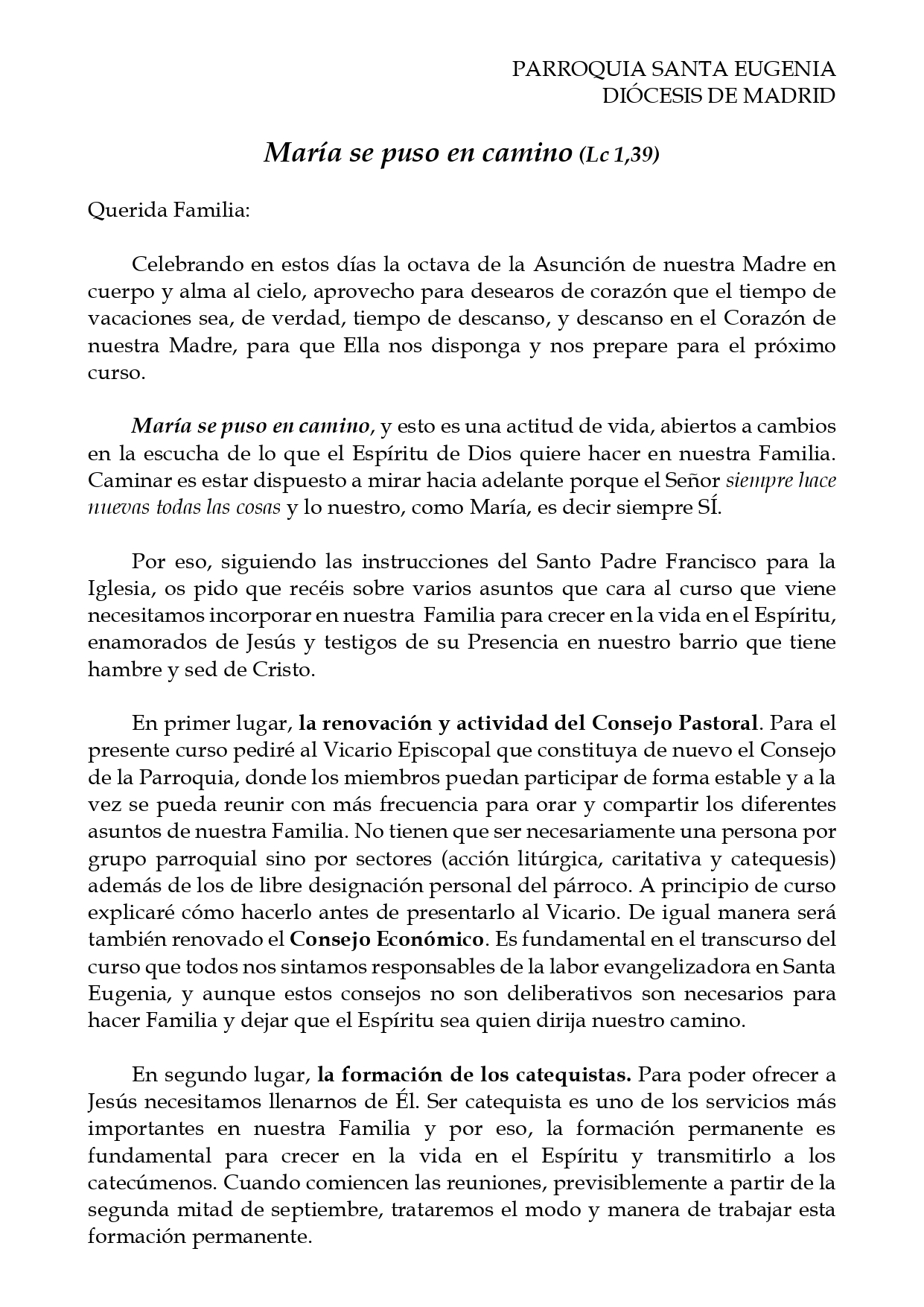 PARROQUIA SANTA EUGENIA
DIÓCESIS DE MADRID

María se puso en camino (Lc 1,39)

Querida Familia:

Celebrando en estos días la octava de la Asunción de nuestra Madre en cuerpo y alma al cielo, aprovecho para desearos de corazón que el tiempo de vacaciones sea, de verdad, tiempo de descanso, y descanso en el Corazón de nuestra Madre, para que Ella nos disponga y nos prepare para el próximo curso.

María se puso en camino, y esto es una actitud de vida, abiertos a cambios en la escucha de lo que el Espíritu de Dios quiere hacer en nuestra Familia. Caminar es estar dispuesto a mirar hacia adelante porque el Señor siempre hace nuevas todas las cosas y lo nuestro, como María, es decir siempre SÍ.

Por eso, siguiendo las instrucciones del Santo Padre Francisco para la Iglesia, os pido que recéis sobre varios asuntos que cara al curso que viene necesitamos incorporar en nuestra Familia para crecer en la vida en el Espíritu, enamorados de Jesús y testigos de su Presencia en nuestro barrio que tiene hambre y sed de Cristo.

En primer lugar, la renovación y actividad del Consejo Pastoral. Para el presente curso pediré al Vicario Episcopal que constituya de nuevo el Consejo de la Parroquia, donde los miembros puedan participar de forma estable y a la vez se pueda reunir con más frecuencia para orar y compartir los diferentes asuntos de nuestra Familia. No tienen que ser necesariamente una persona por grupo parroquial sino por sectores (acción litúrgica, caritativa y catequesis) además de los de libre designación personal del párroco. A principio de curso explicaré cómo hacerlo antes de presentarlo al Vicario. De igual manera será también renovado el Consejo Económico. Es fundamental en el transcurso del curso que todos nos sintamos responsables de la labor evangelizadora en Santa Eugenia, y aunque estos consejos no son deliberativos son necesarios para hacer Familia y dejar que el Espíritu sea quien dirija nuestro camino.

En segundo lugar, la formación de los catequistas. Para poder ofrecer a Jesús necesitamos llenarnos de Él. Ser catequista es uno de los servicios más importantes en nuestra Familia y por eso, la formación permanente es fundamental para crecer en la vida en el Espíritu y transmitirlo a los catecúmenos. Cuando comiencen las reuniones, previsiblemente a partir de la segunda mitad de septiembre, trataremos el modo y manera de trabajar esta formación permanente.